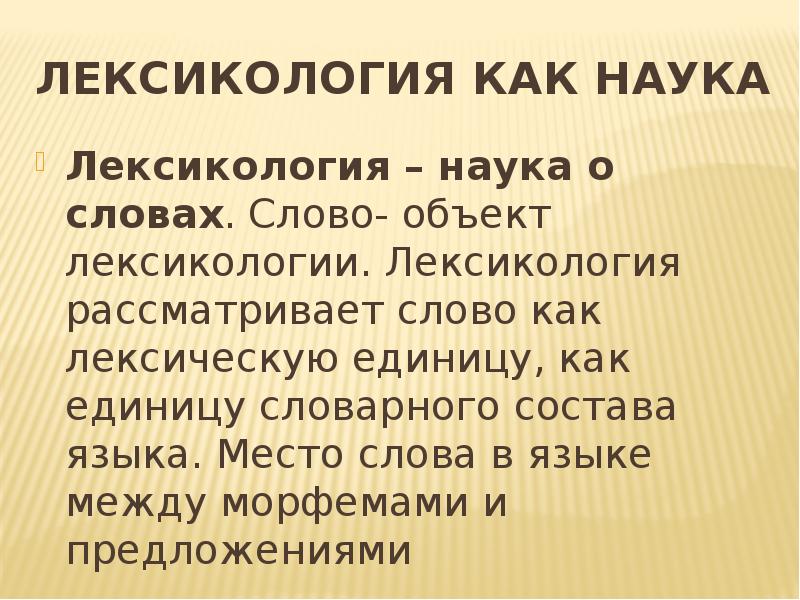 ЛЕКСИКОЛОГИЯ КАК НАУКА

Лексикология – наука о словах. Слово- объект лексикологии. Лексикология рассматривает слово как лексическую единицу, как единицу словарного состава языка. Место слова в языке между морфемами и предложениями